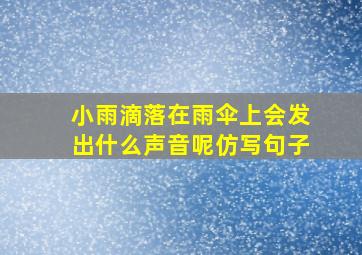 小雨滴落在雨伞上会发出什么声音呢仿写句子